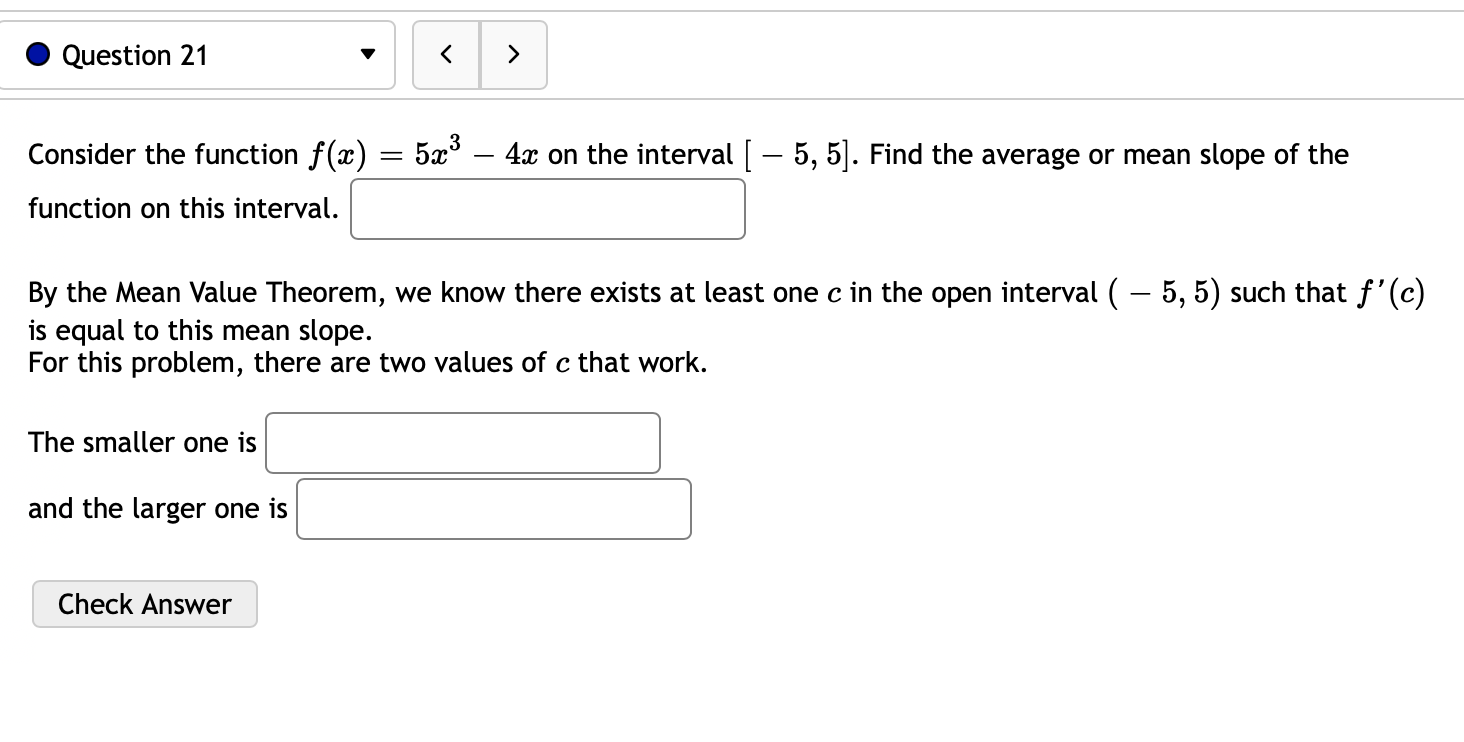 Question 21

<

>

Consider the function $f(x) = 5x^3 - 4x$ on the interval $[-5, 5]$. Find the average or mean slope of the function on this interval.

By the Mean Value Theorem, we know there exists at least one $c$ in the open interval $(-5, 5)$ such that $f'(c)$ is equal to this mean slope.
For this problem, there are two values of $c$ that work.

The smaller one is

and the larger one is

Check Answer